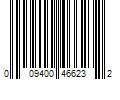 0 09400 46623 2